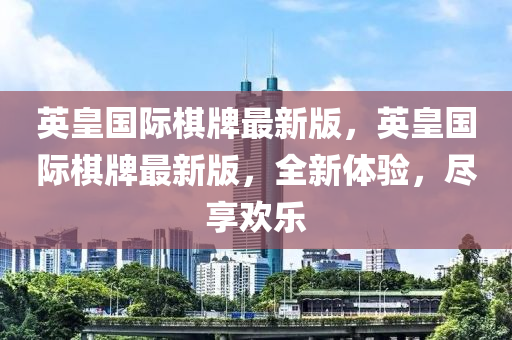 英皇国际棋牌最新版，英皇国际棋牌最新版，全新体验，尽享欢乐